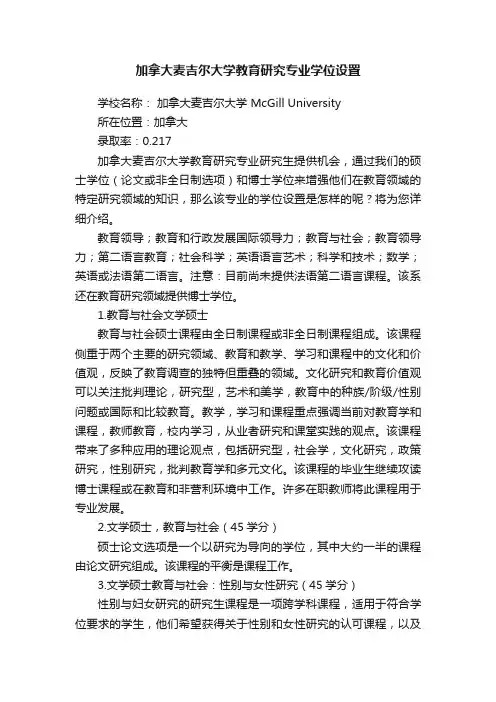 加拿大麦吉尔大学教育研究专业学位设置

学校名称： 加拿大麦吉尔大学 McGill University

所在位置：加拿大

录取率：0.217

加拿大麦吉尔大学教育研究专业研究生提供机会，通过我们的硕士学位（论文或非全日制选项）和博士学位来增强他们在教育领域的特定研究领域的知识，那么该专业的学位设置是怎样的呢？将为您详细介绍。

教育领导；教育和行政发展国际领导力；教育与社会；教育领导力；第二语言教育；社会科学；英语语言艺术；科学和技术；数学；英语或法语第二语言。注意：目前尚未提供法语第二语言课程。该系还在教育研究领域提供博士学位。

1.教育与社会文学硕士

教育与社会硕士课程由全日制课程或非全日制课程组成。该课程侧重于两个主要的研究领域、教育和教学、学习和课程中的文化和价值观，反映了教育调查的独特但重叠的领域。文化研究和教育价值观可以关注批判理论，研究型，艺术和美学，教育中的种族/阶级/性别问题或国际和比较教育。教学，学习和课程重点强调当前对教育学和课程，教师教育，校内学习，从业者研究和课堂实践的观点。该课程带来了多种应用的理论观点，包括研究型，社会学，文化研究，政策研究，性别研究，批判教育学和多元文化。该课程的毕业生继续攻读博士课程或在教育和非营利环境中工作。许多在职教师将此课程用于专业发展。

2.文学硕士，教育与社会（45 学分）

硕士论文选项是一个以研究为导向的学位，其中大约一半的课程由论文研究组成。该课程的平衡是课程工作。

3.文学硕士教育与社会：性别与女性研究（45 学分）

性别与妇女研究的研究生课程是一项跨学科课程，适用于符合学位要求的学生，他们希望获得关于性别和女性研究的认可课程，以及